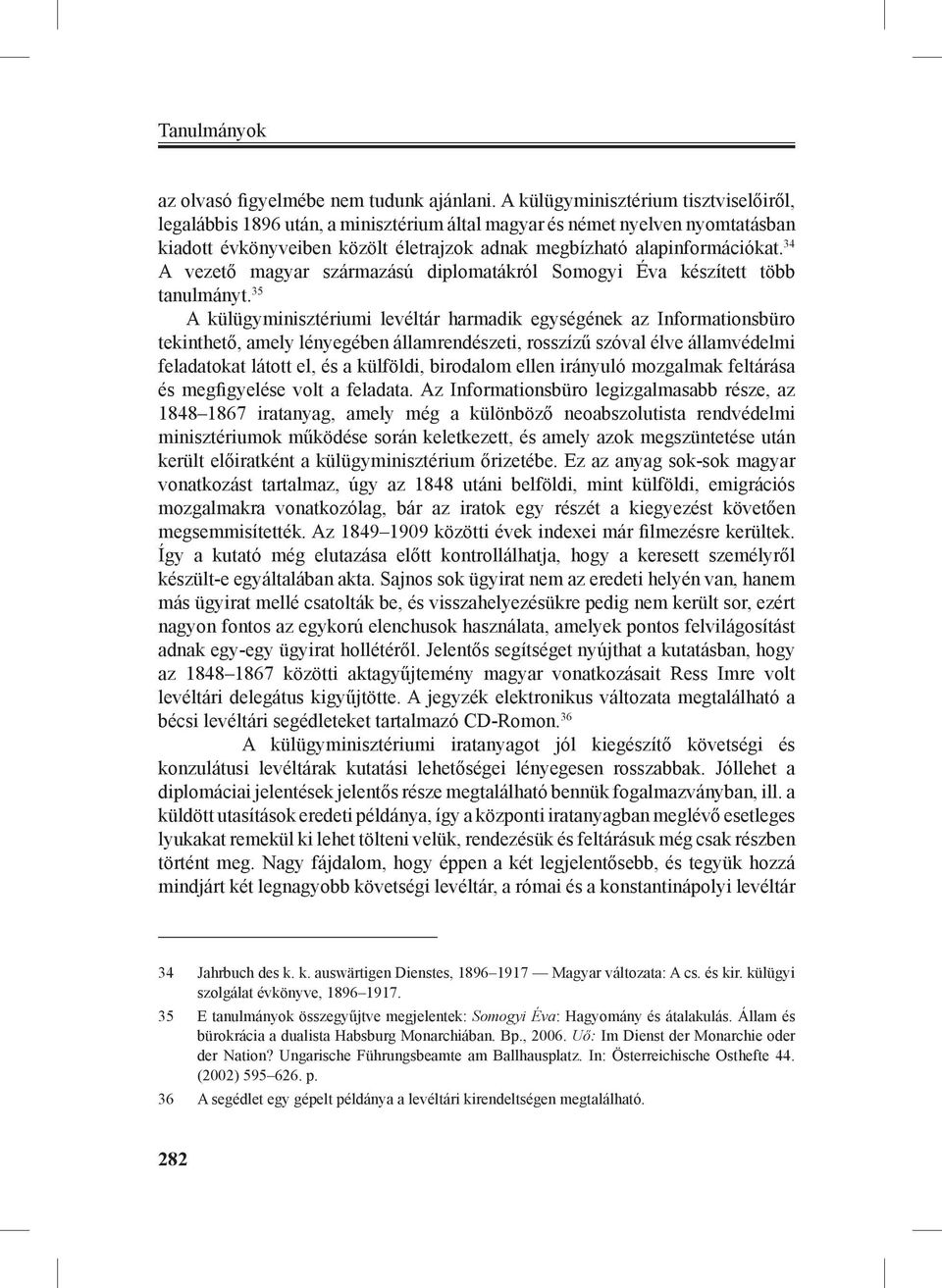 Tanulmányok

az olvasó figyelmébe nem tudunk ajánlani. A külügyminisztérium tisztviselőiről, legalábbis 1896 után, a minisztérium által magyar és német nyelven nyomtatásban kiadott évkönyveiben közölt életrajzok adnak megbízható alapinformációkat.$^{34}$ A vezető magyar származású diplomatákról Somogyi Éva készített több tanulmányt.$^{35}$

A külügyminisztériumi levéltár harmadik egységének az Informationsbüro tekinthető, amely lényegében államrendészeti, rosszízű szóval élve államvédelmi feladatokat látott el, és a külföldi, birodalom ellen irányuló mozgalmak feltárása és megfigyelése volt a feladata. Az Informationsbüro legizgalmasabb része, az 1848–1867 iratanyag, amely még a különböző neoabszolutista rendvédelmi minisztériumok működése során keletkezett, és amely azok megszüntetése után került előiratként a külügyminisztérium őrizetébe. Ez az anyag sok-sok magyar vonatkozást tartalmaz, úgy az 1848 utáni belföldi, mint külföldi, emigrációs mozgalmakra vonatkozólag, bár az iratok egy részét a kiegyezést követően megsemmisítették. Az 1849–1909 közötti évek indexei már filmezésre kerültek. Így a kutató még elutazása előtt kontrollálhatja, hogy a keresett személyről készült-e egyáltalában akta. Sajnos sok ügyirat nem az eredeti helyén van, hanem más ügyirat mellé csatolták be, és visszahelyezésükre pedig nem került sor, ezért nagyon fontos az egykorú elenchusok használata, amelyek pontos felvilágosítást adnak egy-egy ügyirat hollétéről. Jelentős segítséget nyújthat a kutatásban, hogy az 1848–1867 közötti aktagyűjtemény magyar vonatkozásait Ress Imre volt levéltári delegátus kigyűjtötte. A jegyzék elektronikus változata megtalálható a bécsi levéltári segédleteket tartalmazó CD-Romon.$^{36}$

A külügyminisztériumi iratanyagot jól kiegészítő követségi és konzulátusi levéltárak kutatási lehetőségei lényegesen rosszabbak. Jóllehet a diplomáciai jelentések jelentős része megtalálható bennük fogalmazványban, ill. a küldött utasítások eredeti példánya, így a központi iratanyagban meglévő esetleges lyukakat remekül ki lehet tölteni velük, rendezésük és feltárásuk még csak részben történt meg. Nagy fájdalom, hogy éppen a két legjelentősebb, és tegyük hozzá mindjárt két legnagyobb követségi levéltár, a római és a konstantinápolyi levéltár

34 Jahrbuch des k. k. auswärtigen Dienstes, 1896–1917 — Magyar változata: A cs. és kir. külügyi szolgálat évkönyve, 1896–1917.

35 E tanulmányok összegyűjtve megjelentek: Somogyi Éva: Hagyomány és átalakulás. Állam és bürokrácia a dualista Habsburg Monarchiában. Bp., 2006. Uő: Im Dienst der Monarchie oder der Nation? Ungarische Führungsbeamte am Ballhausplatz. In: Österreichische Osthefte 44. (2002) 595–626. p.

36 A segédlet egy gépelt példánya a levéltári kirendeltségen megtalálható.

282